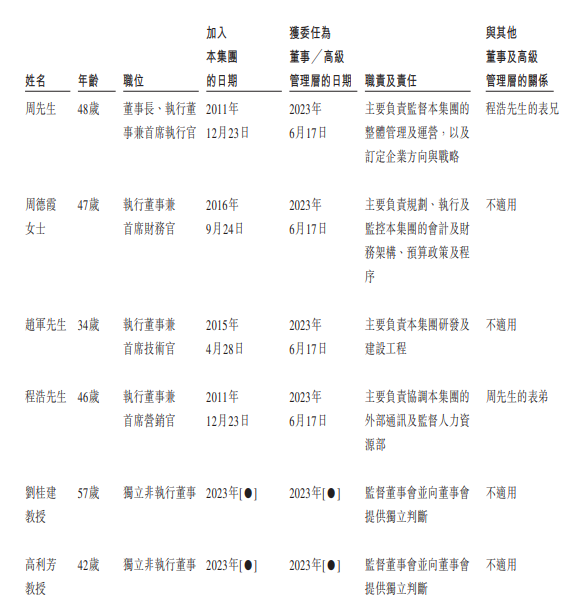 | 姓名 | 年齡 | 職位 | 加入本集團的日期 | 獲委任為董事／高級管理層的日期 | 職責及責任 | 與其他董事及高級管理層的關係 |
|---|---|---|---|---|---|---|
| 周先生 | 48歲 | 董事長、執行董事兼首席執行官 | 2011年12月23日 | 2023年6月17日 | 主要負責監督本集團的整體管理及運營，以及訂定企業方向與戰略 | 程浩先生的表兄 |
| 周德霞女士 | 47歲 | 執行董事兼首席財務官 | 2016年9月24日 | 2023年6月17日 | 主要負責規劃、執行及監控本集團的會計及財務架構、預算政策及程序 | 不適用 |
| 趙軍先生 | 34歲 | 執行董事兼首席技術官 | 2015年4月28日 | 2023年6月17日 | 主要負責本集團研發及建設工程 | 不適用 |
| 程浩先生 | 46歲 | 執行董事兼首席營銷官 | 2011年12月23日 | 2023年6月17日 | 主要負責協調本集團的外部通訊及監督人力資源部 | 周先生的表弟 |
| 劉桂建教授 | 57歲 | 獨立非執行董事 | 2023年[●] | 2023年[●] | 監督董事會並向董事會提供獨立判斷 | 不適用 |
| 高利芳教授 | 42歲 | 獨立非執行董事 | 2023年[●] | 2023年[●] | 監督董事會並向董事會提供獨立判斷 | 不適用 |